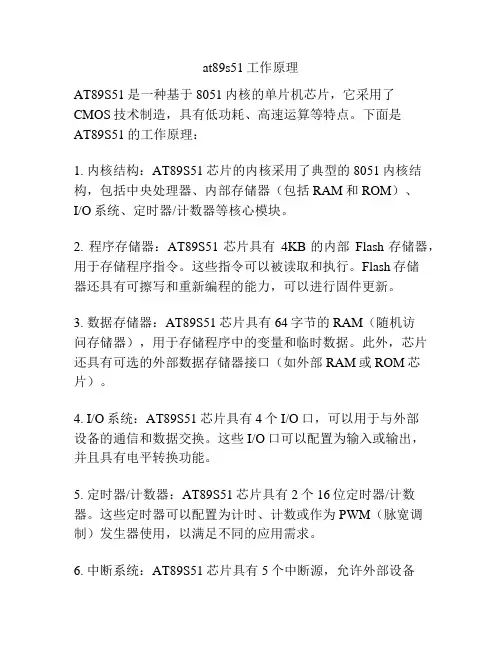 at89s51 工作原理

AT89S51 是一种基于 8051 内核的单片机芯片，它采用了 CMOS 技术制造，具有低功耗、高速运算等特点。下面是 AT89S51 的工作原理：

1. 内核结构：AT89S51 芯片的内核采用了典型的 8051 内核结构，包括中央处理器、内部存储器（包括 RAM 和 ROM）、I/O 系统、定时器/计数器等核心模块。

2. 程序存储器：AT89S51 芯片具有 4KB 的内部 Flash 存储器，用于存储程序指令。这些指令可以被读取和执行。Flash 存储器还具有可擦写和重新编程的能力，可以进行固件更新。

3. 数据存储器：AT89S51 芯片具有 64 字节的 RAM（随机访问存储器），用于存储程序中的变量和临时数据。此外，芯片还具有可选的外部数据存储器接口（如外部 RAM 或 ROM 芯片）。

4. I/O 系统：AT89S51 芯片具有 4 个 I/O 口，可以用于与外部设备的通信和数据交换。这些 I/O 口可以配置为输入或输出，并且具有电平转换功能。

5. 定时器/计数器：AT89S51 芯片具有 2 个 16 位定时器/计数器。这些定时器可以配置为计时、计数或作为 PWM（脉宽调制）发生器使用，以满足不同的应用需求。

6. 中断系统：AT89S51 芯片具有 5 个中断源，允许外部设备